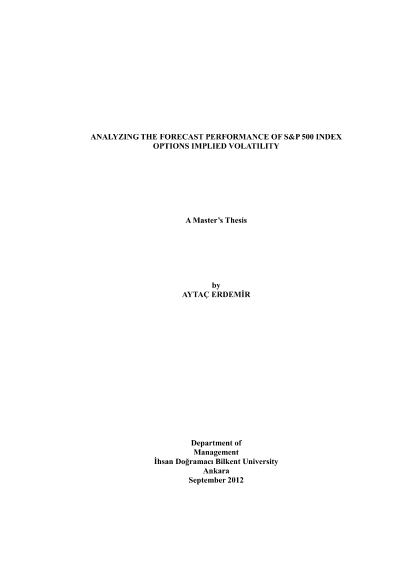 ANALYZING THE FORECAST PERFORMANCE OF S&P 500 INDEX OPTIONS IMPLIED VOLATILITY

A Master's Thesis

by
AYTAÇ ERDEMİR

Department of
Management
İhsan Doğramacı Bilkent University
Ankara
September 2012